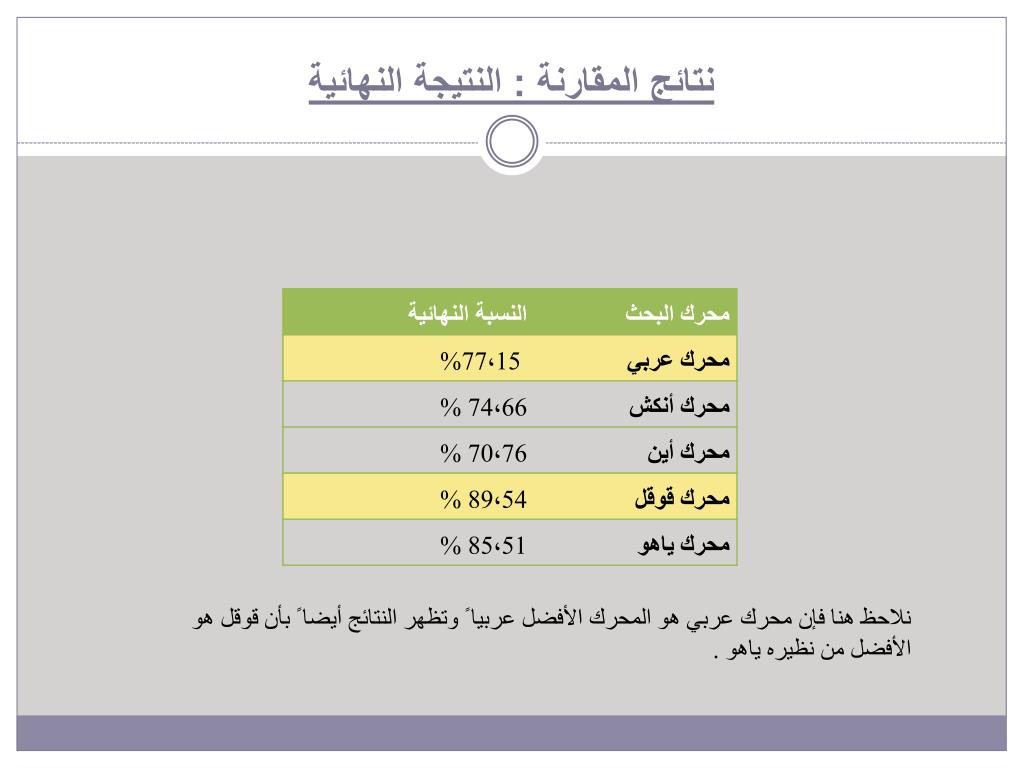 نتائج المقارنة : النتيجة النهائية

| محرك البحث | النسبة النهائية |
|---|---|
| محرك عربي | %77،15 |
| محرك أنكش | % 74،66 |
| محرك أين | % 70،76 |
| محرك قوقل | % 89،54 |
| محرك ياهو | % 85،51 |

نلاحظ هنا فإن محرك عربي هو المحرك الأفضل عربياً وتظهر النتائج أيضاً بأن قوقل هو الأفضل من نظيره ياهو .